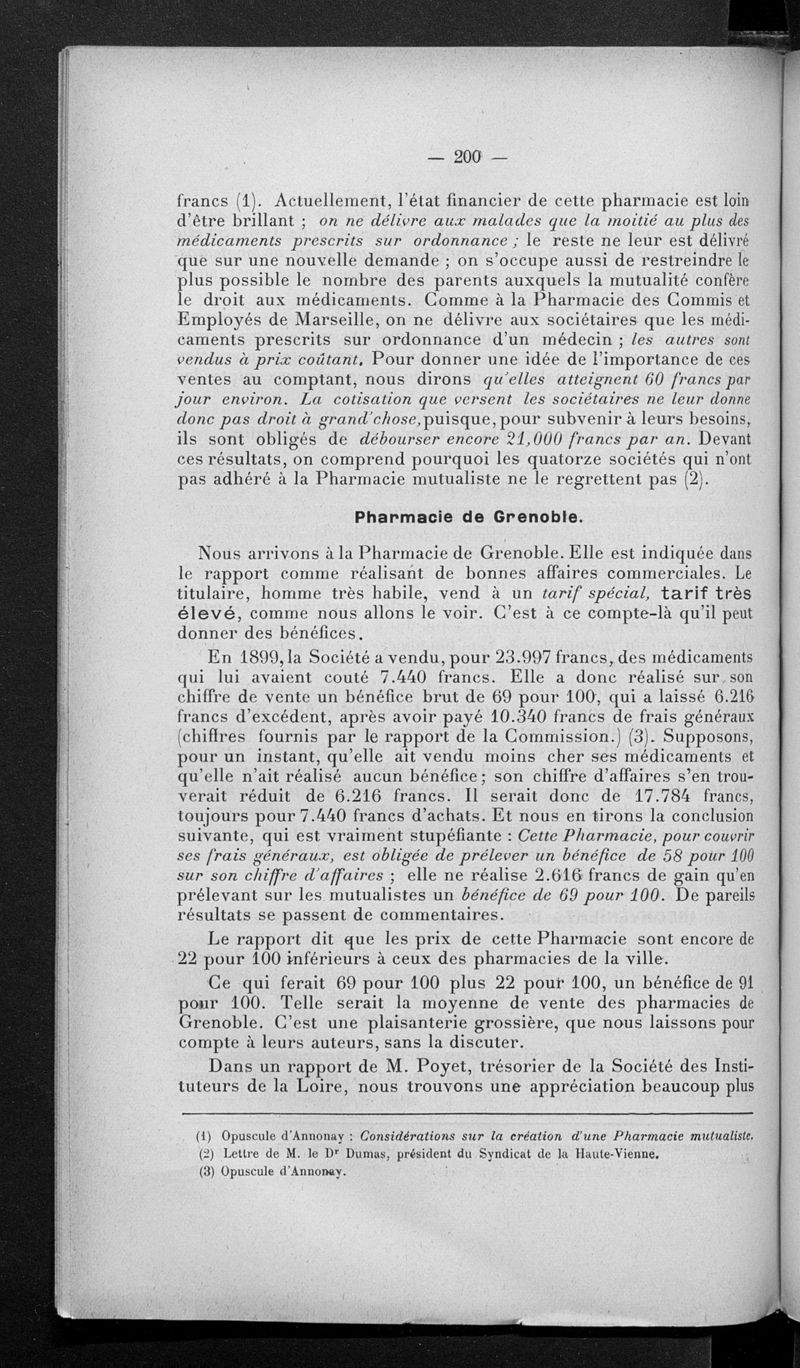 — 200 —

francs (1). Actuellement, l'état financier de cette pharmacie est loin d'être brillant ; on ne délivre aux malades que la moitié au plus des médicaments prescrits sur ordonnance ; le reste ne leur est délivré que sur une nouvelle demande ; on s'occupe aussi de restreindre le plus possible le nombre des parents auxquels la mutualité confère le droit aux médicaments. Comme à la Pharmacie des Commis et Employés de Marseille, on ne délivre aux sociétaires que les médicaments prescrits sur ordonnance d'un médecin ; les autres sont vendus à prix coûtant. Pour donner une idée de l'importance de ces ventes au comptant, nous dirons qu'elles atteignent 60 francs par jour environ. La cotisation que versent les sociétaires ne leur donne donc pas droit à grand'chose, puisque, pour subvenir à leurs besoins, ils sont obligés de débourser encore 21,000 francs par an. Devant ces résultats, on comprend pourquoi les quatorze sociétés qui n'ont pas adhéré à la Pharmacie mutualiste ne le regrettent pas (2).

Pharmacie de Grenoble.

Nous arrivons à la Pharmacie de Grenoble. Elle est indiquée dans le rapport comme réalisant de bonnes affaires commerciales. Le titulaire, homme très habile, vend à un tarif spécial, tarif très élevé, comme nous allons le voir. C'est à ce compte-là qu'il peut donner des bénéfices.

En 1899, la Société a vendu, pour 23.997 francs, des médicaments qui lui avaient couté 7.440 francs. Elle a donc réalisé sur son chiffre de vente un bénéfice brut de 69 pour 100, qui a laissé 6.216 francs d'excédent, après avoir payé 10.340 francs de frais généraux (chiffres fournis par le rapport de la Commission.) (3). Supposons, pour un instant, qu'elle ait vendu moins cher ses médicaments et qu'elle n'ait réalisé aucun bénéfice ; son chiffre d'affaires s'en trouverait réduit de 6.216 francs. Il serait donc de 17.784 francs, toujours pour 7.440 francs d'achats. Et nous en tirons la conclusion suivante, qui est vraiment stupéfiante : Cette Pharmacie, pour couvrir ses frais généraux, est obligée de prélever un bénéfice de 58 pour 100 sur son chiffre d'affaires ; elle ne réalise 2.616 francs de gain qu'en prélevant sur les mutualistes un bénéfice de 69 pour 100. De pareils résultats se passent de commentaires.

Le rapport dit que les prix de cette Pharmacie sont encore de 22 pour 100 inférieurs à ceux des pharmacies de la ville.

Ce qui ferait 69 pour 100 plus 22 pour 100, un bénéfice de 91 pour 100. Telle serait la moyenne de vente des pharmacies de Grenoble. C'est une plaisanterie grossière, que nous laissons pour compte à leurs auteurs, sans la discuter.

Dans un rapport de M. Poyet, trésorier de la Société des Instituteurs de la Loire, nous trouvons une appréciation beaucoup plus

(1) Opuscule d'Annonay : Considérations sur la création d'une Pharmacie mutualiste.
(2) Lettre de M. le Dr Dumas, président du Syndicat de la Haute-Vienne.
(3) Opuscule d'Annonay.